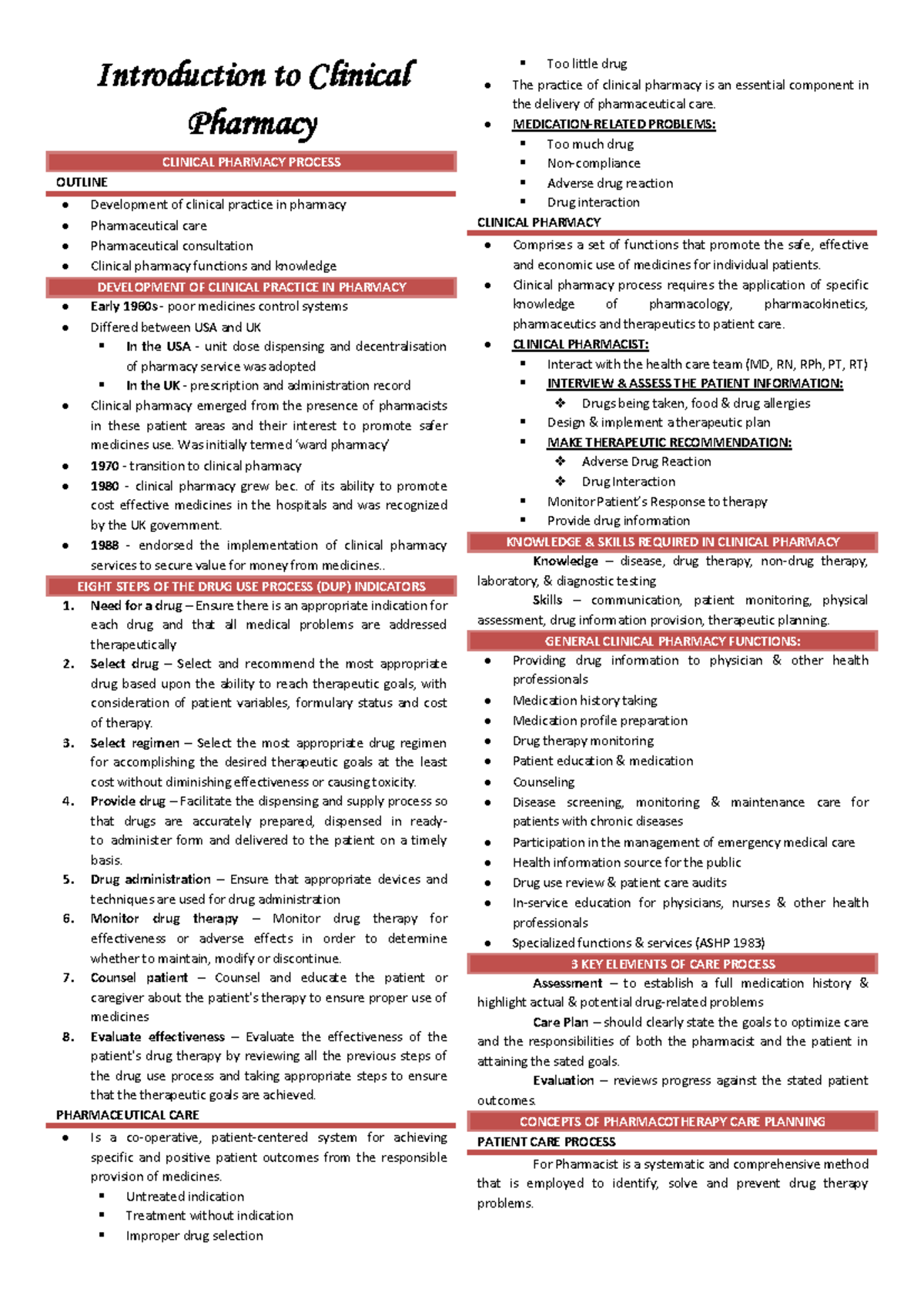 Introduction to Clinical Pharmacy

CLINICAL PHARMACY PROCESS

OUTLINE

- Development of clinical practice in pharmacy
- Pharmaceutical care
- Pharmaceutical consultation
- Clinical pharmacy functions and knowledge

DEVELOPMENT OF CLINICAL PRACTICE IN PHARMACY

- Early 1960s - poor medicines control systems
- Differed between USA and UK
  - In the USA - unit dose dispensing and decentralisation of pharmacy service was adopted
  - In the UK - prescription and administration record
- Clinical pharmacy emerged from the presence of pharmacists in these patient areas and their interest to promote safer medicines use. Was initially termed 'ward pharmacy'
- 1970 - transition to clinical pharmacy
- 1980 - clinical pharmacy grew bec. of its ability to promote cost effective medicines in the hospitals and was recognized by the UK government.
- 1988 - endorsed the implementation of clinical pharmacy services to secure value for money from medicines..

EIGHT STEPS OF THE DRUG USE PROCESS (DUP) INDICATORS

1. Need for a drug – Ensure there is an appropriate indication for each drug and that all medical problems are addressed therapeutically
2. Select drug – Select and recommend the most appropriate drug based upon the ability to reach therapeutic goals, with consideration of patient variables, formulary status and cost of therapy.
3. Select regimen – Select the most appropriate drug regimen for accomplishing the desired therapeutic goals at the least cost without diminishing effectiveness or causing toxicity.
4. Provide drug – Facilitate the dispensing and supply process so that drugs are accurately prepared, dispensed in ready-to administer form and delivered to the patient on a timely basis.
5. Drug administration – Ensure that appropriate devices and techniques are used for drug administration
6. Monitor drug therapy – Monitor drug therapy for effectiveness or adverse effects in order to determine whether to maintain, modify or discontinue.
7. Counsel patient – Counsel and educate the patient or caregiver about the patient's therapy to ensure proper use of medicines
8. Evaluate effectiveness – Evaluate the effectiveness of the patient's drug therapy by reviewing all the previous steps of the drug use process and taking appropriate steps to ensure that the therapeutic goals are achieved.

PHARMACEUTICAL CARE

- Is a co-operative, patient-centered system for achieving specific and positive patient outcomes from the responsible provision of medicines.
  - Untreated indication
  - Treatment without indication
  - Improper drug selection
  - Too little drug
- The practice of clinical pharmacy is an essential component in the delivery of pharmaceutical care.
- MEDICATION-RELATED PROBLEMS:
  - Too much drug
  - Non-compliance
  - Adverse drug reaction
  - Drug interaction

CLINICAL PHARMACY

- Comprises a set of functions that promote the safe, effective and economic use of medicines for individual patients.
- Clinical pharmacy process requires the application of specific knowledge of pharmacology, pharmacokinetics, pharmaceutics and therapeutics to patient care.
- CLINICAL PHARMACIST:
  - Interact with the health care team (MD, RN, RPh, PT, RT)
  - INTERVIEW & ASSESS THE PATIENT INFORMATION:
    - Drugs being taken, food & drug allergies
  - Design & implement a therapeutic plan
  - MAKE THERAPEUTIC RECOMMENDATION:
    - Adverse Drug Reaction
    - Drug Interaction
  - Monitor Patient's Response to therapy
  - Provide drug information

KNOWLEDGE & SKILLS REQUIRED IN CLINICAL PHARMACY

Knowledge – disease, drug therapy, non-drug therapy, laboratory, & diagnostic testing

Skills – communication, patient monitoring, physical assessment, drug information provision, therapeutic planning.

GENERAL CLINICAL PHARMACY FUNCTIONS:

- Providing drug information to physician & other health professionals
- Medication history taking
- Medication profile preparation
- Drug therapy monitoring
- Patient education & medication
- Counseling
- Disease screening, monitoring & maintenance care for patients with chronic diseases
- Participation in the management of emergency medical care
- Health information source for the public
- Drug use review & patient care audits
- In-service education for physicians, nurses & other health professionals
- Specialized functions & services (ASHP 1983)

3 KEY ELEMENTS OF CARE PROCESS

Assessment – to establish a full medication history & highlight actual & potential drug-related problems

Care Plan – should clearly state the goals to optimize care and the responsibilities of both the pharmacist and the patient in attaining the sated goals.

Evaluation – reviews progress against the stated patient outcomes.

CONCEPTS OF PHARMACOTHERAPY CARE PLANNING

PATIENT CARE PROCESS

For Pharmacist is a systematic and comprehensive method that is employed to identify, solve and prevent drug therapy problems.